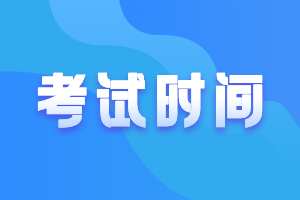 考试时间